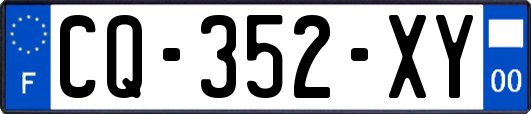 F
CQ-352-XY
00